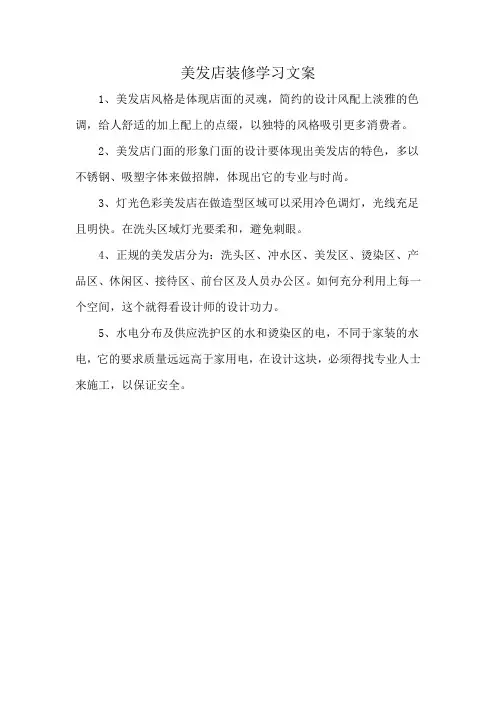 美发店装修学习文案

1、美发店风格是体现店面的灵魂，简约的设计风配上淡雅的色调，给人舒适的加上配上的点缀，以独特的风格吸引更多消费者。

2、美发店门面的形象门面的设计要体现出美发店的特色，多以不锈钢、吸塑字体来做招牌，体现出它的专业与时尚。

3、灯光色彩美发店在做造型区域可以采用冷色调灯，光线充足且明快。在洗头区域灯光要柔和，避免刺眼。

4、正规的美发店分为：洗头区、冲水区、美发区、烫染区、产品区、休闲区、接待区、前台区及人员办公区。如何充分利用上每一个空间，这个就得看设计师的设计功力。

5、水电分布及供应洗护区的水和烫染区的电，不同于家装的水电，它的要求质量远远高于家用电，在设计这块，必须得找专业人士来施工，以保证安全。